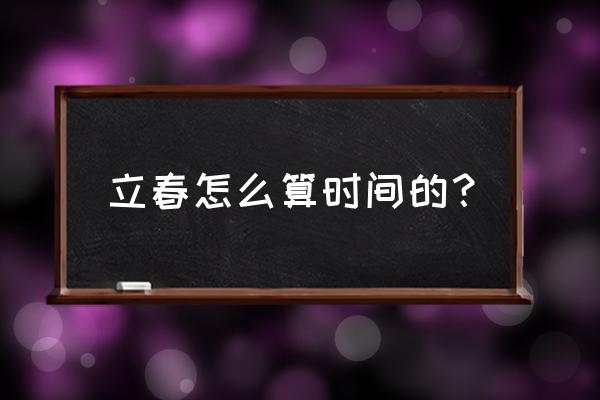 立春怎么算时间的?